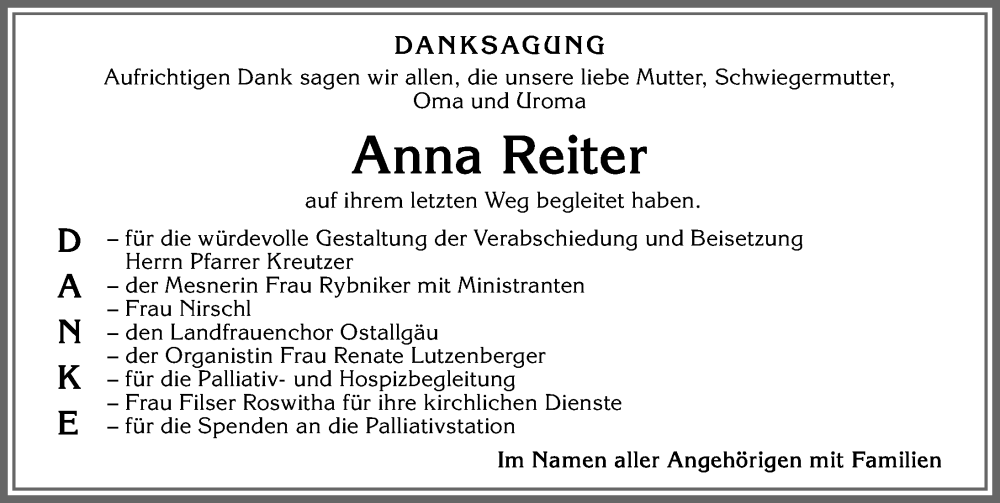 DANKSAGUNG

Aufrichtigen Dank sagen wir allen, die unsere liebe Mutter, Schwiegermutter, Oma und Uroma

Anna Reiter

auf ihrem letzten Weg begleitet haben.

D – für die würdevolle Gestaltung der Verabschiedung und Beisetzung Herrn Pfarrer Kreutzer
A – der Mesnerin Frau Rybniker mit Ministranten
– Frau Nirschl
N – den Landfrauenchor Ostallgäu
– der Organistin Frau Renate Lutzenberger
K – für die Palliativ- und Hospizbegleitung
– Frau Filser Roswitha für ihre kirchlichen Dienste
E – für die Spenden an die Palliativstation

Im Namen aller Angehörigen mit Familien